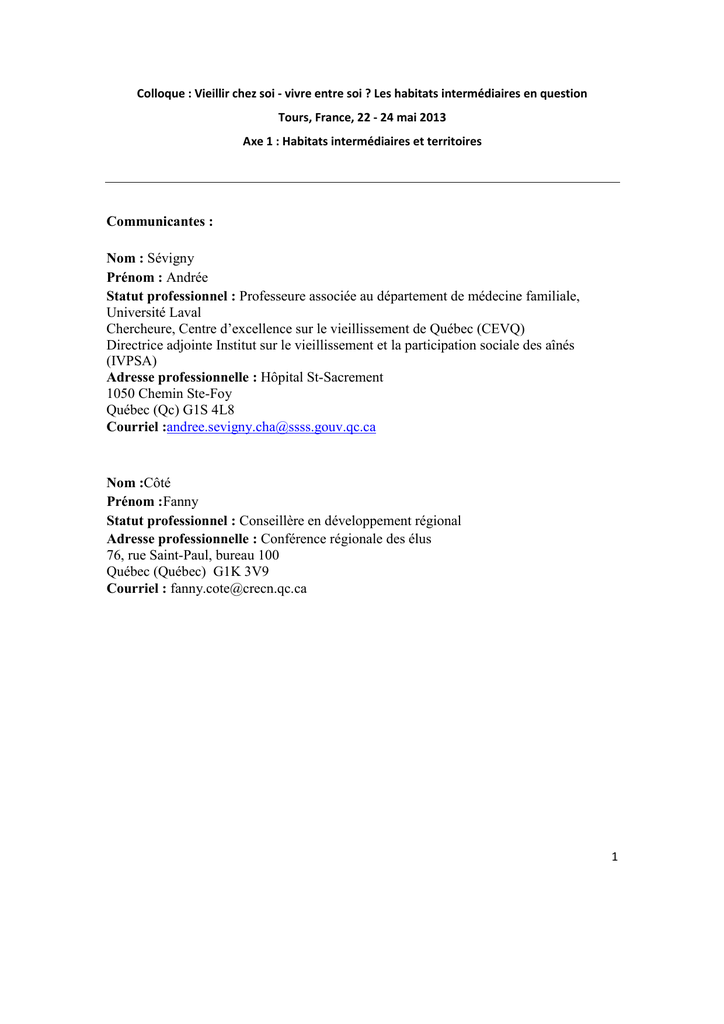 Colloque : Vieillir chez soi - vivre entre soi ? Les habitats intermédiaires en question

Tours, France, 22 - 24 mai 2013

Axe 1 : Habitats intermédiaires et territoires

Communicantes :

Nom : Sévigny
Prénom : Andrée
Statut professionnel : Professeure associée au département de médecine familiale, Université Laval
Chercheure, Centre d'excellence sur le vieillissement de Québec (CEVQ)
Directrice adjointe Institut sur le vieillissement et la participation sociale des aînés (IVPSA)
Adresse professionnelle : Hôpital St-Sacrement
1050 Chemin Ste-Foy
Québec (Qc) G1S 4L8
Courriel :andree.sevigny.cha@ssss.gouv.qc.ca

Nom :Côté
Prénom :Fanny
Statut professionnel : Conseillère en développement régional
Adresse professionnelle : Conférence régionale des élus
76, rue Saint-Paul, bureau 100
Québec (Québec) G1K 3V9
Courriel : fanny.cote@crecn.qc.ca

1